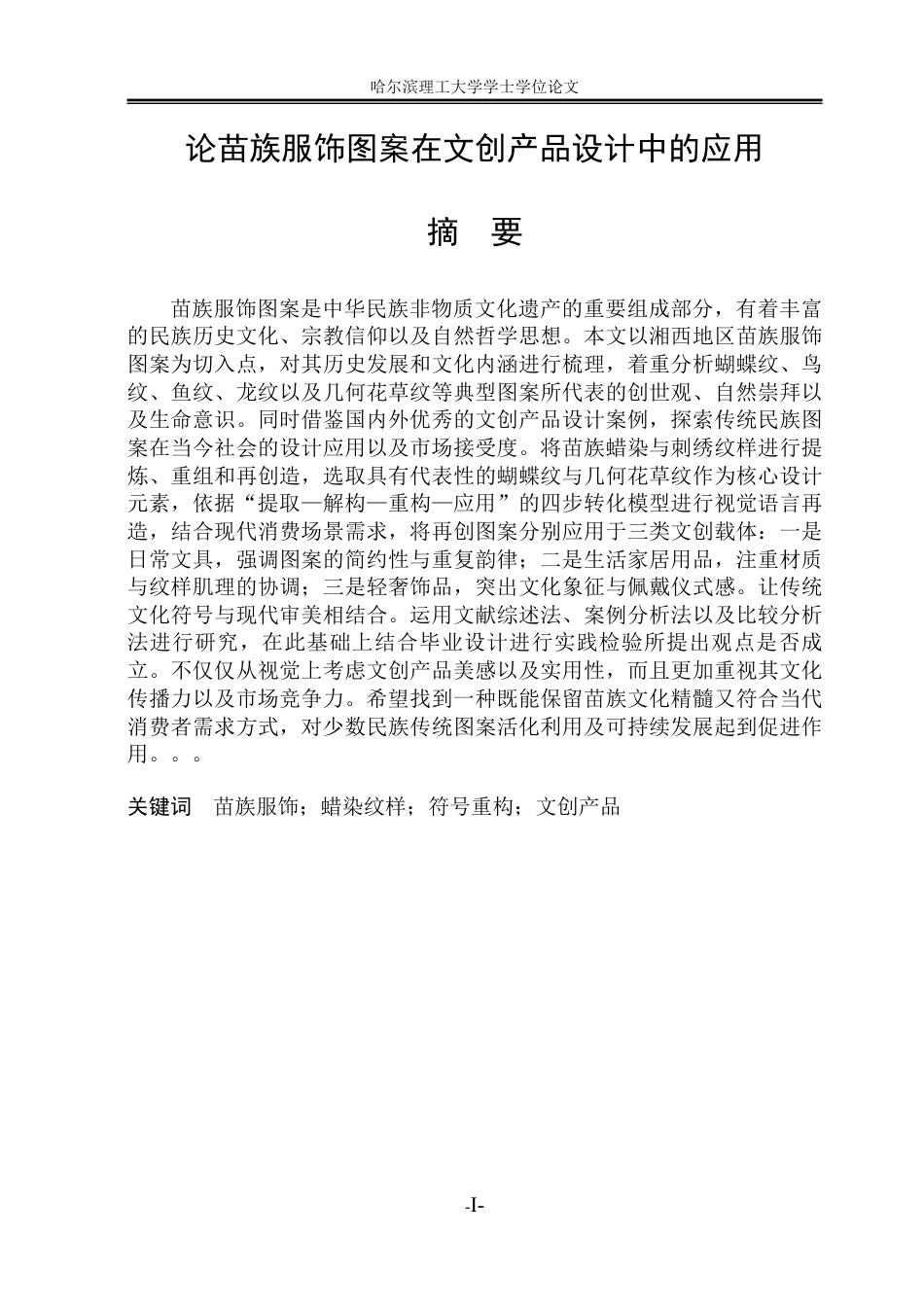 哈尔滨理工大学学士学位论文

论苗族服饰图案在文创产品设计中的应用

摘 要

苗族服饰图案是中华民族非物质文化遗产的重要组成部分，有着丰富的民族历史文化、宗教信仰以及自然哲学思想。本文以湘西地区苗族服饰图案为切入点，对其历史发展和文化内涵进行梳理，着重分析蝴蝶纹、鸟纹、鱼纹、龙纹以及几何花草纹等典型图案所代表的创世观、自然崇拜以及生命意识。同时借鉴国内外优秀的文创产品设计案例，探索传统民族图案在当今社会的设计应用以及市场接受度。将苗族蜡染与刺绣纹样进行提炼、重组和再创造，选取具有代表性的蝴蝶纹与几何花草纹作为核心设计元素，依据“提取—解构—重构—应用”的四步转化模型进行视觉语言再造，结合现代消费场景需求，将再创图案分别应用于三类文创载体：一是日常文具，强调图案的简约性与重复韵律；二是生活家居用品，注重材质与纹样肌理的协调；三是轻奢饰品，突出文化象征与佩戴仪式感。让传统文化符号与现代审美相结合。运用文献综述法、案例分析法以及比较分析法进行研究，在此基础上结合毕业设计进行实践检验所提出观点是否成立。不仅仅从视觉上考虑文创产品美感以及实用性，而且更加重视其文化传播力以及市场竞争力。希望找到一种既能保留苗族文化精髓又符合当代消费者需求方式，对少数民族传统图案活化利用及可持续发展起到促进作用。。。

关键词 苗族服饰；蜡染纹样；符号重构；文创产品

-I-